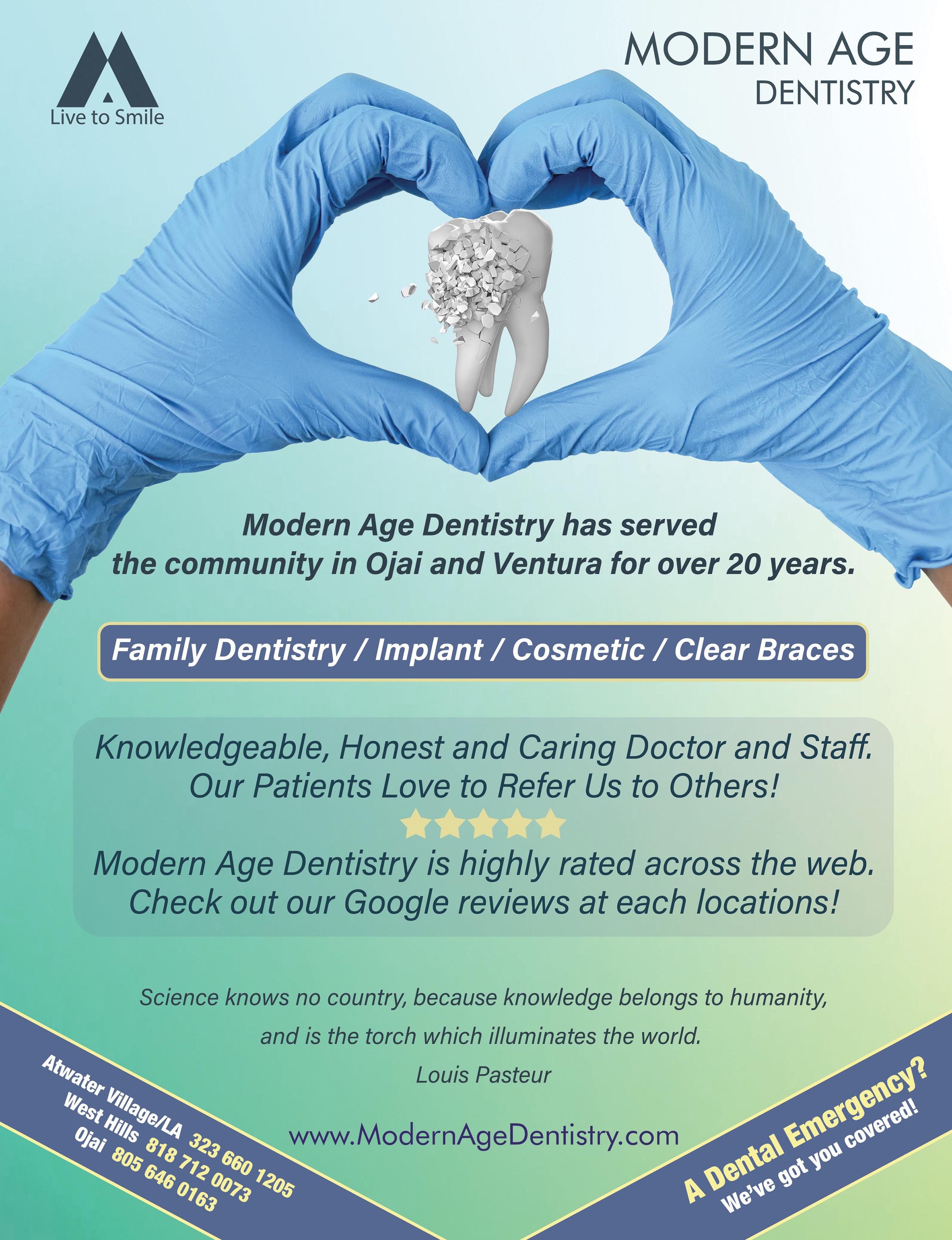 Live to Smile

MODERN AGE
DENTISTRY

Modern Age Dentistry has served the community in Ojai and Ventura for over 20 years.

Family Dentistry / Implant / Cosmetic / Clear Braces

Knowledgeable, Honest and Caring Doctor and Staff.
Our Patients Love to Refer Us to Others!

Modern Age Dentistry is highly rated across the web.
Check out our Google reviews at each locations!

Science knows no country, because knowledge belongs to humanity, and is the torch which illuminates the world.

Louis Pasteur

www.ModernAgeDentistry.com

Atwater Village/LA 323 660 1205
West Hills 818 712 0073
Ojai 805 646 0163

A Dental Emergency?
We've got you covered!